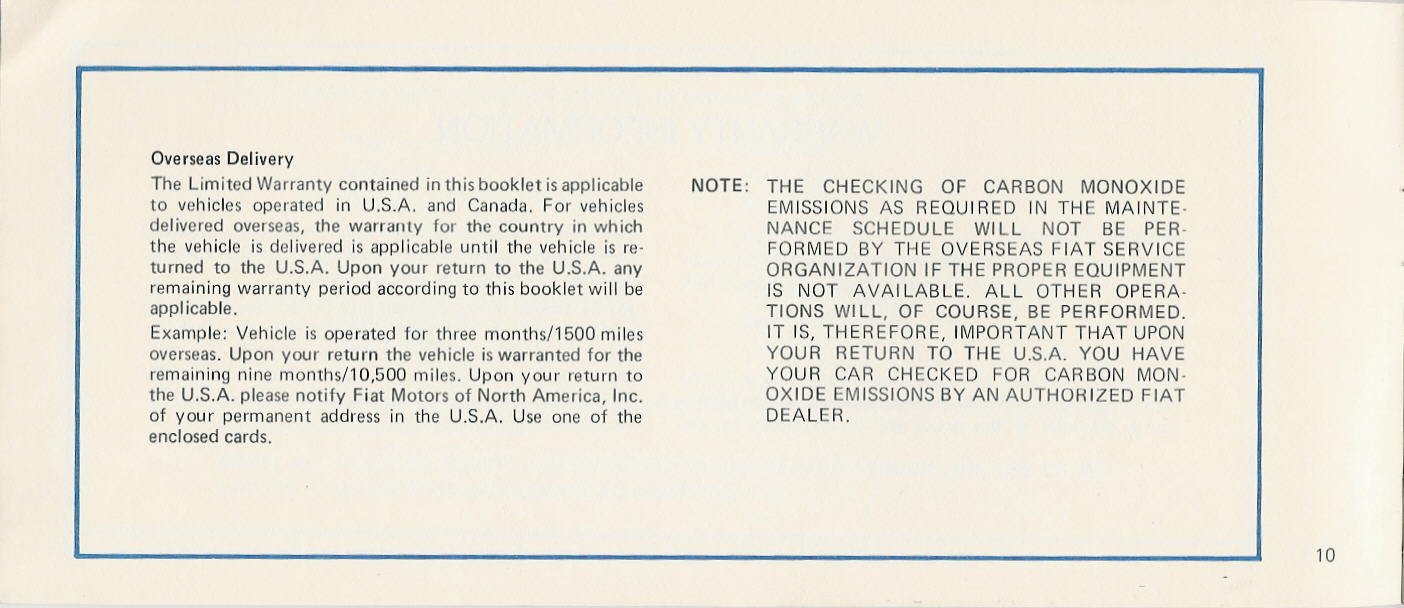 Overseas Delivery

The Limited Warranty contained in this booklet is applicable to vehicles operated in U.S.A. and Canada. For vehicles delivered overseas, the warranty for the country in which the vehicle is delivered is applicable until the vehicle is returned to the U.S.A. Upon your return to the U.S.A. any remaining warranty period according to this booklet will be applicable.

Example: Vehicle is operated for three months/1500 miles overseas. Upon your return the vehicle is warranted for the remaining nine months/10,500 miles. Upon your return to the U.S.A. please notify Fiat Motors of North America, Inc. of your permanent address in the U.S.A. Use one of the enclosed cards.

NOTE: THE CHECKING OF CARBON MONOXIDE EMISSIONS AS REQUIRED IN THE MAINTENANCE SCHEDULE WILL NOT BE PERFORMED BY THE OVERSEAS FIAT SERVICE ORGANIZATION IF THE PROPER EQUIPMENT IS NOT AVAILABLE. ALL OTHER OPERATIONS WILL, OF COURSE, BE PERFORMED. IT IS, THEREFORE, IMPORTANT THAT UPON YOUR RETURN TO THE U.S.A. YOU HAVE YOUR CAR CHECKED FOR CARBON MONOXIDE EMISSIONS BY AN AUTHORIZED FIAT DEALER.

10